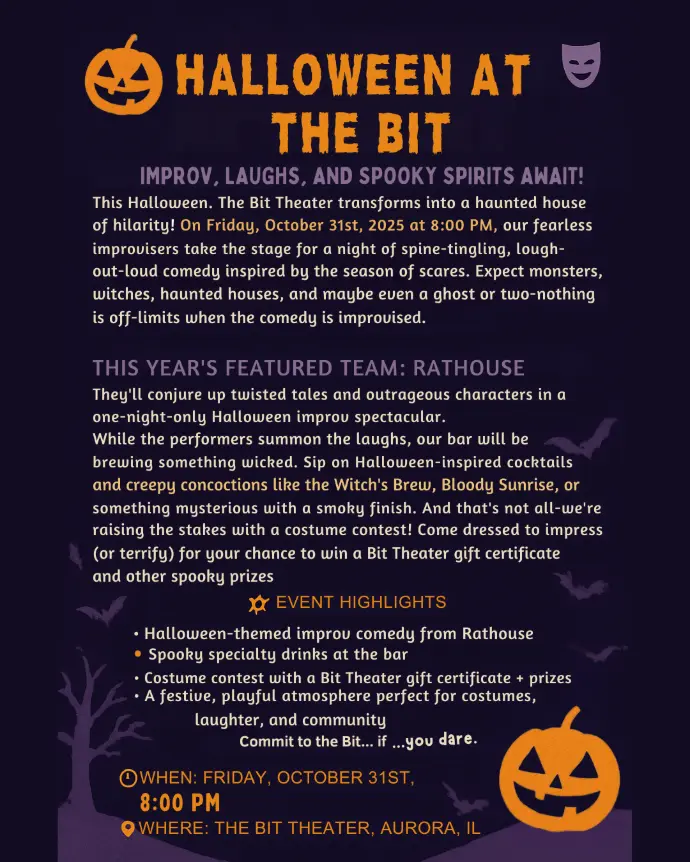 HALLOWEEN AT THE BIT

IMPROV, LAUGHS, AND SPOOKY SPIRITS AWAIT!

This Halloween. The Bit Theater transforms into a haunted house of hilarity! On Friday, October 31st, 2025 at 8:00 PM, our fearless improvisers take the stage for a night of spine-tingling, lough-out-loud comedy inspired by the season of scares. Expect monsters, witches, haunted houses, and maybe even a ghost or two-nothing is off-limits when the comedy is improvised.

THIS YEAR'S FEATURED TEAM: RATHOUSE

They'll conjure up twisted tales and outrageous characters in a one-night-only Halloween improv spectacular.
While the performers summon the laughs, our bar will be brewing something wicked. Sip on Halloween-inspired cocktails and creepy concoctions like the Witch's Brew, Bloody Sunrise, or something mysterious with a smoky finish. And that's not all-we're raising the stakes with a costume contest! Come dressed to impress (or terrify) for your chance to win a Bit Theater gift certificate and other spooky prizes

EVENT HIGHLIGHTS

• Halloween-themed improv comedy from Rathouse
• Spooky specialty drinks at the bar
• Costume contest with a Bit Theater gift certificate + prizes
• A festive, playful atmosphere perfect for costumes, laughter, and community

Commit to the Bit... if ...you dare.

WHEN: FRIDAY, OCTOBER 31ST, 8:00 PM
WHERE: THE BIT THEATER, AURORA, IL